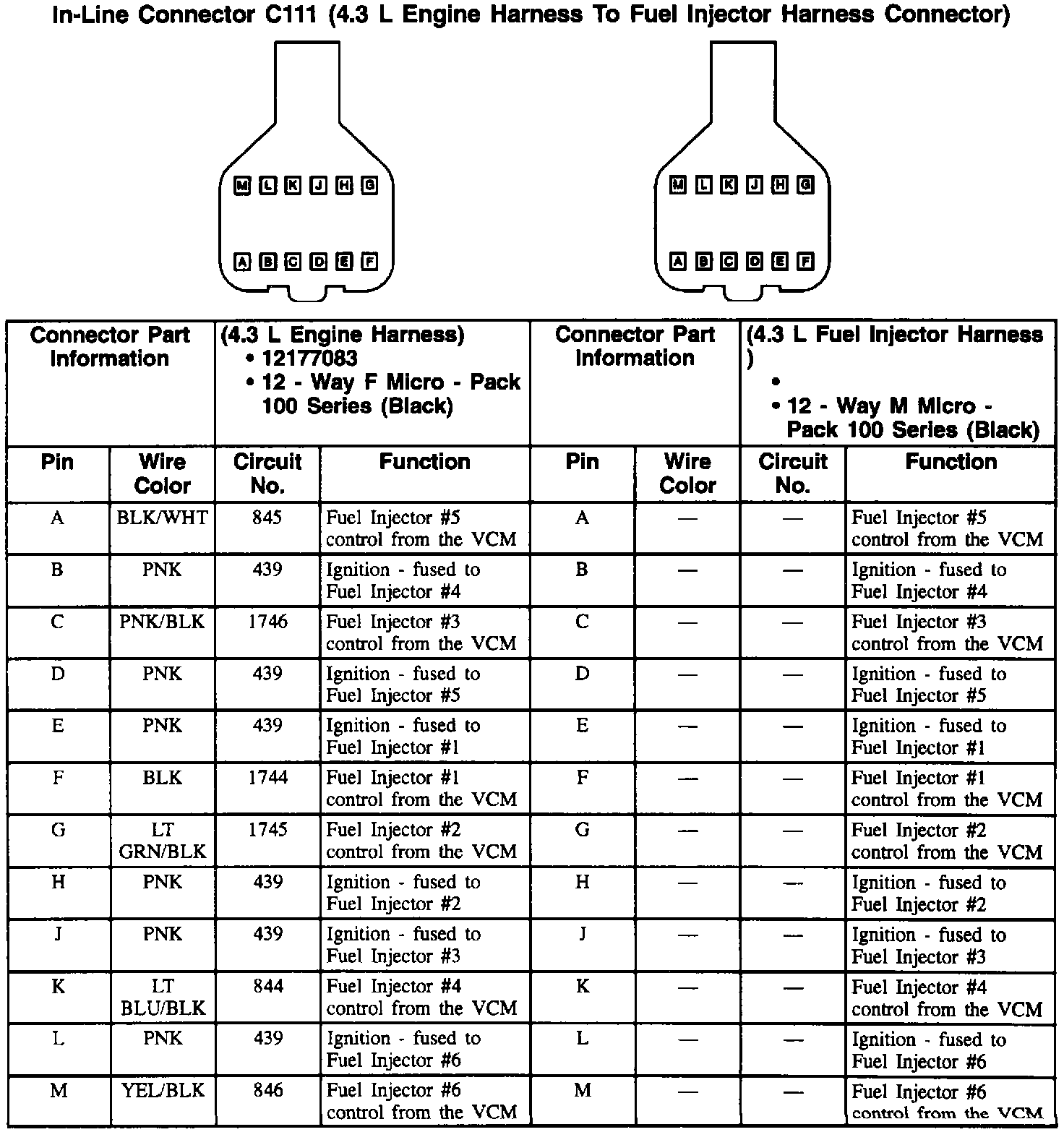 In-Line Connector C111 (4.3 L Engine Harness To Fuel Injector Harness Connector)

M L K J H G

A B C D E F

M L K J H G

A B C D E F

| Connector Part Information | | (4.3 L Engine Harness) • 12177083 • 12 - Way F Micro - Pack 100 Series (Black) | | Connector Part Information | | (4.3 L Fuel Injector Harness ) • • 12 - Way M Micro - Pack 100 Series (Black) | |
|---|---|---|---|---|---|---|---|
| Pin | Wire Color | Circuit No. | Function | Pin | Wire Color | Circuit No. | Function |
| A | BLK/WHT | 845 | Fuel Injector #5 control from the VCM | A | — | — | Fuel Injector #5 control from the VCM |
| B | PNK | 439 | Ignition - fused to Fuel Injector #4 | B | — | — | Ignition - fused to Fuel Injector #4 |
| C | PNK/BLK | 1746 | Fuel Injector #3 control from the VCM | C | — | — | Fuel Injector #3 control from the VCM |
| D | PNK | 439 | Ignition - fused to Fuel Injector #5 | D | — | — | Ignition - fused to Fuel Injector #5 |
| E | PNK | 439 | Ignition - fused to Fuel Injector #1 | E | — | — | Ignition - fused to Fuel Injector #1 |
| F | BLK | 1744 | Fuel Injector #1 control from the VCM | F | — | — | Fuel Injector #1 control from the VCM |
| G | LT GRN/BLK | 1745 | Fuel Injector #2 control from the VCM | G | — | — | Fuel Injector #2 control from the VCM |
| H | PNK | 439 | Ignition - fused to Fuel Injector #2 | H | — | — | Ignition - fused to Fuel Injector #2 |
| J | PNK | 439 | Ignition - fused to Fuel Injector #3 | J | — | — | Ignition - fused to Fuel Injector #3 |
| K | LT BLU/BLK | 844 | Fuel Injector #4 control from the VCM | K | — | — | Fuel Injector #4 control from the VCM |
| L | PNK | 439 | Ignition - fused to Fuel Injector #6 | L | — | — | Ignition - fused to Fuel Injector #6 |
| M | YEL/BLK | 846 | Fuel Injector #6 control from the VCM | M | — | — | Fuel Injector #6 control from the VCM |